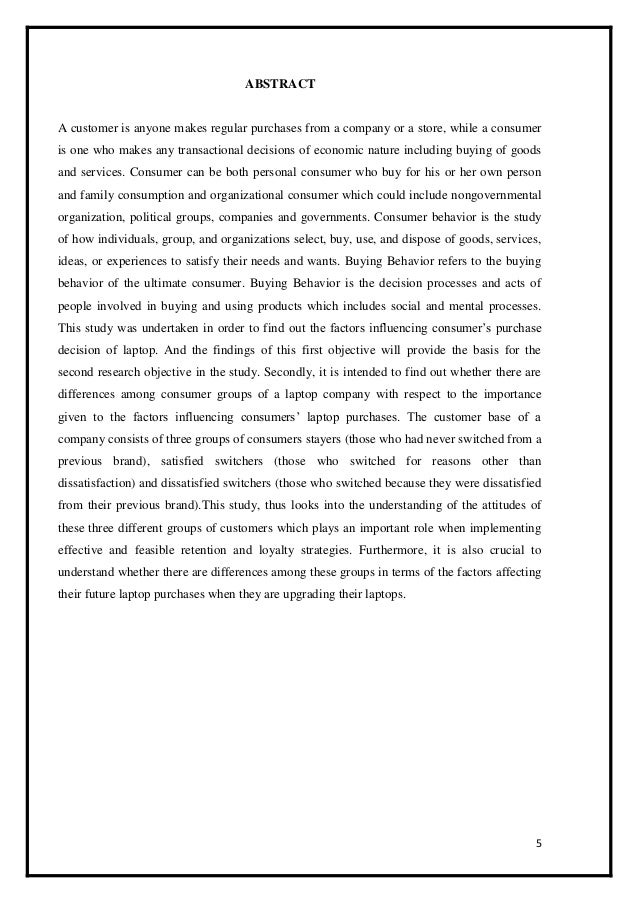 ABSTRACT

A customer is anyone makes regular purchases from a company or a store, while a consumer is one who makes any transactional decisions of economic nature including buying of goods and services. Consumer can be both personal consumer who buy for his or her own person and family consumption and organizational consumer which could include nongovernmental organization, political groups, companies and governments. Consumer behavior is the study of how individuals, group, and organizations select, buy, use, and dispose of goods, services, ideas, or experiences to satisfy their needs and wants. Buying Behavior refers to the buying behavior of the ultimate consumer. Buying Behavior is the decision processes and acts of people involved in buying and using products which includes social and mental processes. This study was undertaken in order to find out the factors influencing consumer's purchase decision of laptop. And the findings of this first objective will provide the basis for the second research objective in the study. Secondly, it is intended to find out whether there are differences among consumer groups of a laptop company with respect to the importance given to the factors influencing consumers' laptop purchases. The customer base of a company consists of three groups of consumers stayers (those who had never switched from a previous brand), satisfied switchers (those who switched for reasons other than dissatisfaction) and dissatisfied switchers (those who switched because they were dissatisfied from their previous brand).This study, thus looks into the understanding of the attitudes of these three different groups of customers which plays an important role when implementing effective and feasible retention and loyalty strategies. Furthermore, it is also crucial to understand whether there are differences among these groups in terms of the factors affecting their future laptop purchases when they are upgrading their laptops.

5